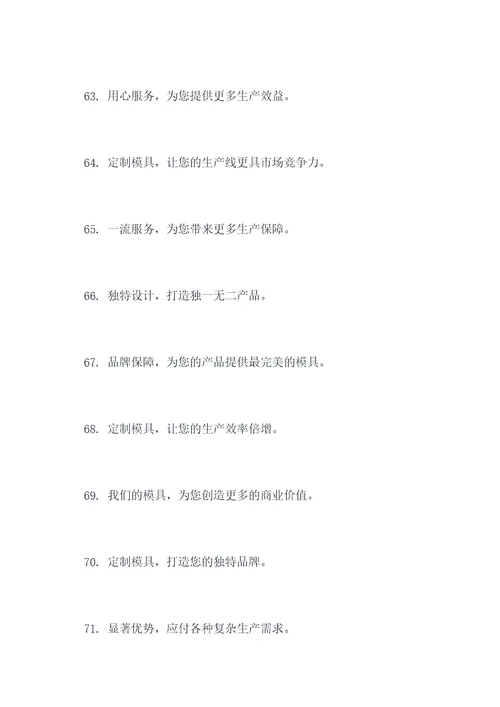 63. 用心服务，为您提供更多生产效益。

64. 定制模具，让您的生产线更具市场竞争力。

65. 一流服务，为您带来更多生产保障。

66. 独特设计，打造独一无二产品。

67. 品牌保障，为您的产品提供最完美的模具。

68. 定制模具，让您的生产效率倍增。

69. 我们的模具，为您创造更多的商业价值。

70. 定制模具，打造您的独特品牌。

71. 显著优势，应付各种复杂生产需求。